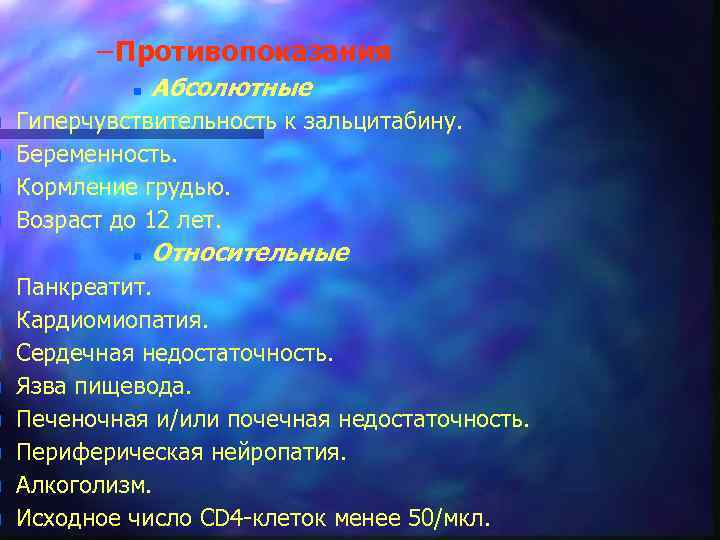 –Противопоказания

Абсолютные

Гиперчувствительность к зальцитабину.

Беременность.

Кормление грудью.

Возраст до 12 лет.

Относительные

Панкреатит.

Кардиомиопатия.

Сердечная недостаточность.

Язва пищевода.

Печеночная и/или почечная недостаточность.

Периферическая нейропатия.

Алкоголизм.

Исходное число CD4-клеток менее 50/мкл.